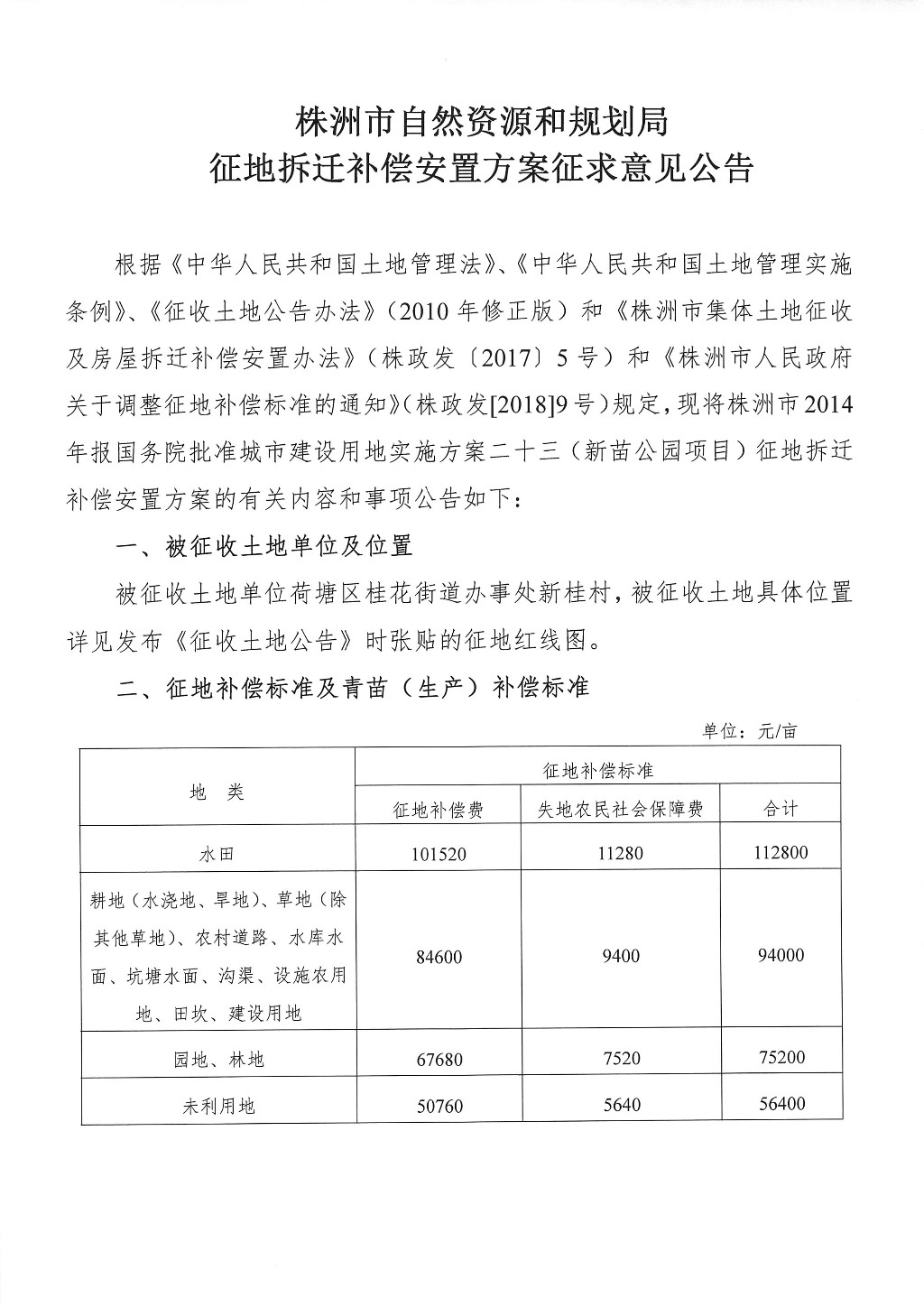 株洲市自然资源和规划局
征地拆迁补偿安置方案征求意见公告

根据《中华人民共和国土地管理法》、《中华人民共和国土地管理实施条例》、《征收土地公告办法》（2010年修正版）和《株洲市集体土地征收及房屋拆迁补偿安置办法》（株政发〔2017〕5号）和《株洲市人民政府关于调整征地补偿标准的通知》（株政发[2018]9号）规定，现将株洲市2014年报国务院批准城市建设用地实施方案二十三（新苗公园项目）征地拆迁补偿安置方案的有关内容和事项公告如下：

一、被征收土地单位及位置

被征收土地单位荷塘区桂花街道办事处新桂村，被征收土地具体位置详见发布《征收土地公告》时张贴的征地红线图。

二、征地补偿标准及青苗（生产）补偿标准

单位：元/亩

| 地 类 | 征地补偿标准 | | |
|---|---|---|---|
| | 征地补偿费 | 失地农民社会保障费 | 合计 |
| 水田 | 101520 | 11280 | 112800 |
| 耕地（水浇地、旱地）、草地（除其他草地）、农村道路、水库水面、坑塘水面、沟渠、设施农用地、田坎、建设用地 | 84600 | 9400 | 94000 |
| 园地、林地 | 67680 | 7520 | 75200 |
| 未利用地 | 50760 | 5640 | 56400 |